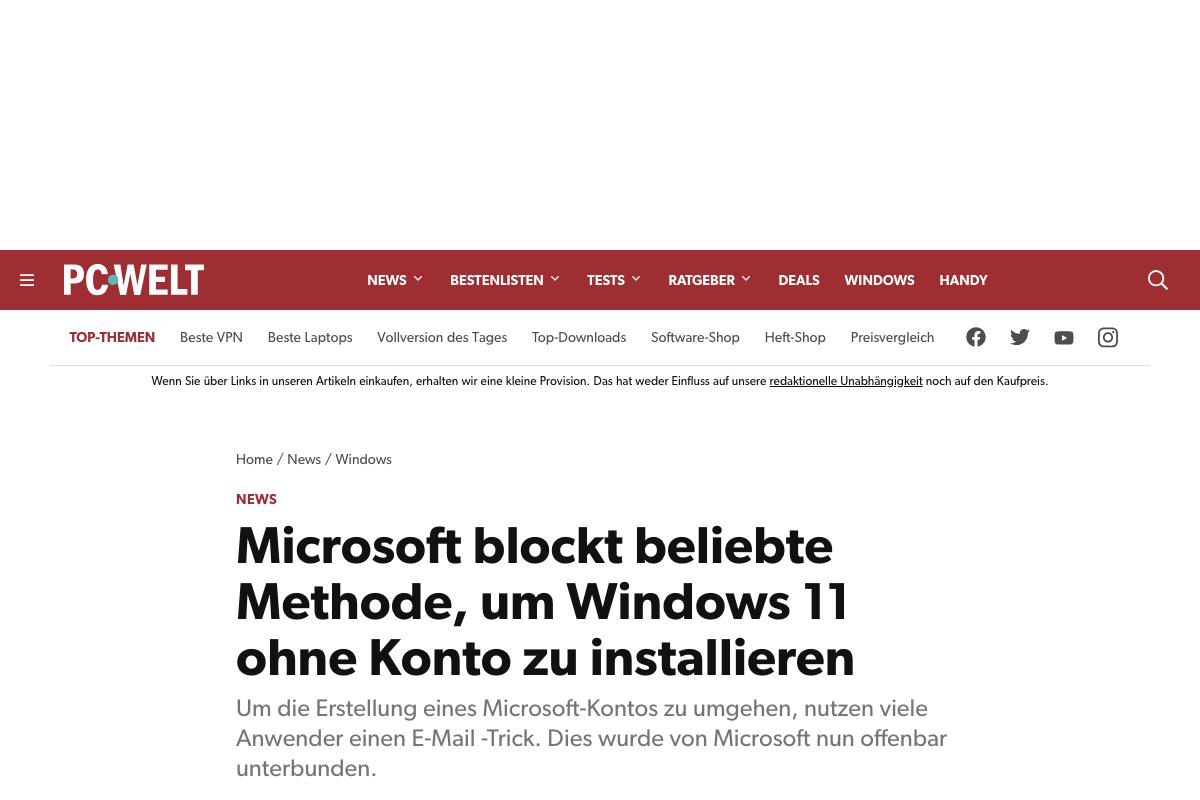 PC-WELT

NEWS BESTENLISTEN TESTS RATGEBER DEALS WINDOWS HANDY

TOP-THEMEN Beste VPN Beste Laptops Vollversion des Tages Top-Downloads Software-Shop Heft-Shop Preisvergleich

Wenn Sie über Links in unseren Artikeln einkaufen, erhalten wir eine kleine Provision. Das hat weder Einfluss auf unsere redaktionelle Unabhängigkeit noch auf den Kaufpreis.

Home / News / Windows

NEWS

Microsoft blockt beliebte Methode, um Windows 11 ohne Konto zu installieren

Um die Erstellung eines Microsoft-Kontos zu umgehen, nutzen viele Anwender einen E-Mail -Trick. Dies wurde von Microsoft nun offenbar unterbunden.